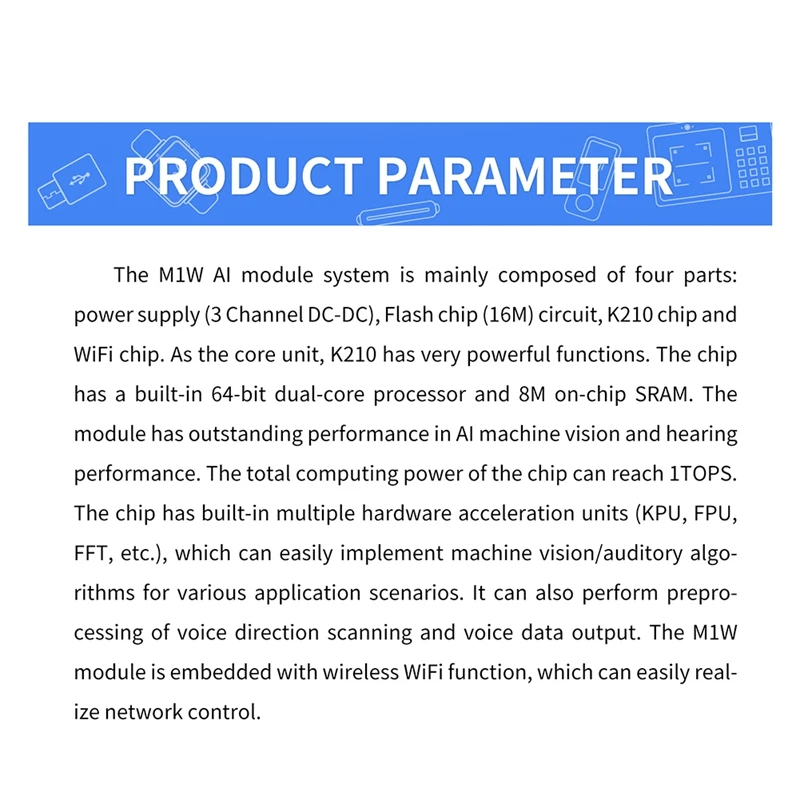 PRODUCT PARAMETER

The M1W AI module system is mainly composed of four parts: power supply (3 Channel DC-DC), Flash chip (16M) circuit, K210 chip and WiFi chip. As the core unit, K210 has very powerful functions. The chip has a built-in 64-bit dual-core processor and 8M on-chip SRAM. The module has outstanding performance in AI machine vision and hearing performance. The total computing power of the chip can reach 1TOPS. The chip has built-in multiple hardware acceleration units (KPU, FPU, FFT, etc.), which can easily implement machine vision/auditory algorithms for various application scenarios. It can also perform preprocessing of voice direction scanning and voice data output. The M1W module is embedded with wireless WiFi function, which can easily realize network control.